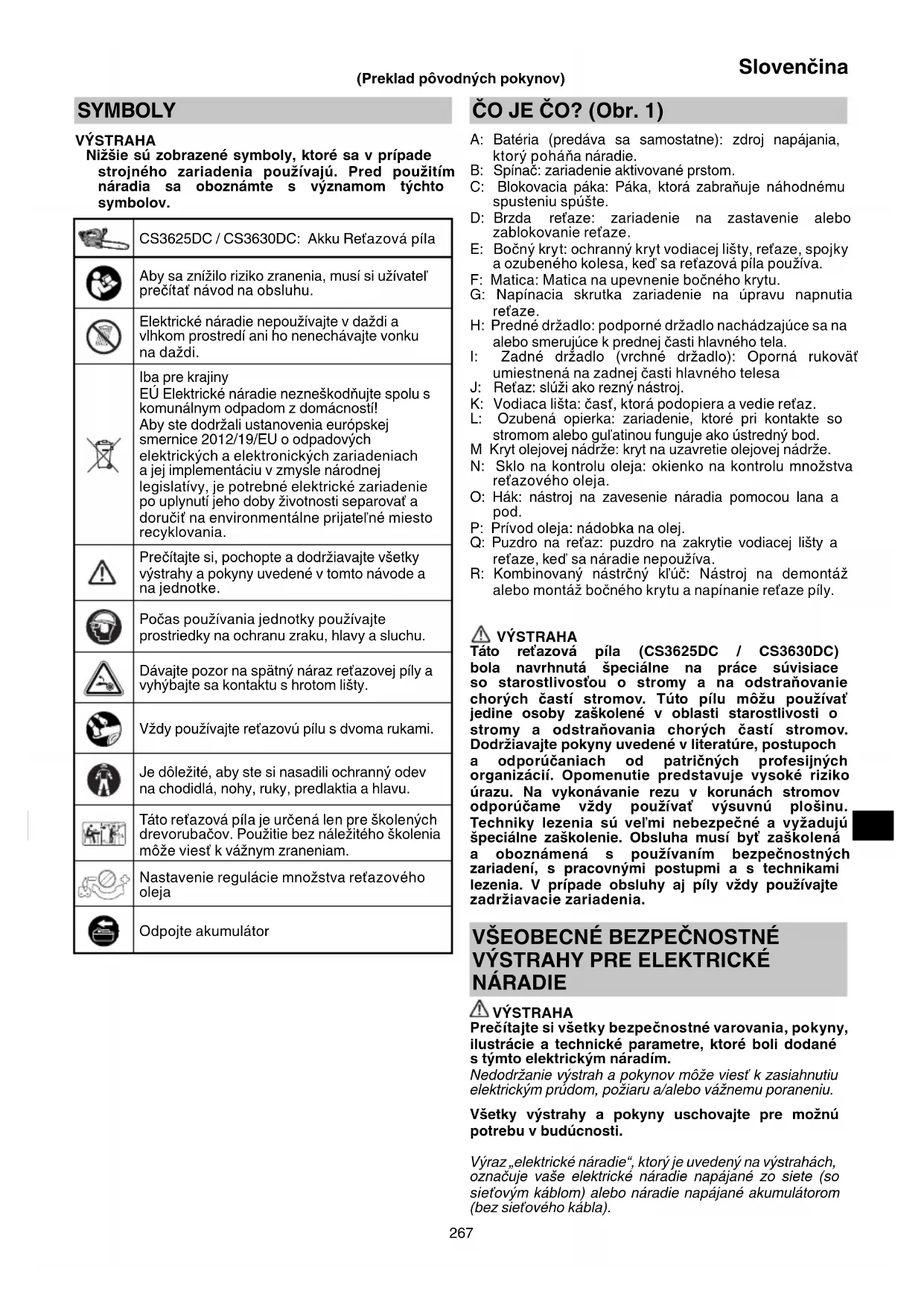 Slovenčina

(Preklad pôvodných pokynov)

SYMBOLY

VÝSTRAHA
Nižšie sú zobrazené symboly, ktoré sa v prípade strojného zariadenia používajú. Pred použitím náradia sa oboznámte s významom týchto symbolov.

| | |
|---|---|
| | CS3625DC / CS3630DC: Akku Reťazová píla |
| | Aby sa znížilo riziko zranenia, musí si užívateľ prečítať návod na obsluhu. |
| | Elektrické náradie nepoužívajte v daždi a vlhkom prostredí ani ho nenechávajte vonku na daždi. |
| | Iba pre krajiny EÚ Elektrické náradie nezneškodňujte spolu s komunálnym odpadom z domácností! Aby ste dodržali ustanovenia európskej smernice 2012/19/EU o odpadových elektrických a elektronických zariadeniach a jej implementáciu v zmysle národnej legislatívy, je potrebné elektrické zariadenie po uplynutí jeho doby životnosti separovať a doručiť na environmentálne prijateľné miesto recyklovania. |
| | Prečítajte si, pochopte a dodržiavajte všetky výstrahy a pokyny uvedené v tomto návode a na jednotke. |
| | Počas používania jednotky používajte prostriedky na ochranu zraku, hlavy a sluchu. |
| | Dávajte pozor na spätný náraz reťazovej píly a vyhýbajte sa kontaktu s hrotom lišty. |
| | Vždy používajte reťazovú pílu s dvoma rukami. |
| | Je dôležité, aby ste si nasadili ochranný odev na chodidlá, nohy, ruky, predlaktia a hlavu. |
| | Táto reťazová píla je určená len pre školených drevorubačov. Použitie bez náležitého školenia môže viesť k vážnym zraneniam. |
| | Nastavenie regulácie množstva reťazového oleja |
| | Odpojte akumulátor |

ČO JE ČO? (Obr. 1)

A: Batéria (predáva sa samostatne): zdroj napájania, ktorý poháňa náradie.
B: Spínač: zariadenie aktivované prstom.
C: Blokovacia páka: Páka, ktorá zabraňuje náhodnému spusteniu spúšte.
D: Brzda reťaze: zariadenie na zastavenie alebo zablokovanie reťaze.
E: Bočný kryt: ochranný kryt vodiacej lišty, reťaze, spojky a ozubeného kolesa, keď sa reťazová píla používa.
F: Matica: Matica na upevnenie bočného krytu.
G: Napínacia skrutka zariadenie na úpravu napnutia reťaze.
H: Predné držadlo: podporné držadlo nachádzajúce sa na alebo smerujúce k prednej časti hlavného tela.
I: Zadné držadlo (vrchné držadlo): Oporná rukoväť umiestnená na zadnej časti hlavného telesa
J: Reťaz: slúži ako rezný nástroj.
K: Vodiaca lišta: časť, ktorá podopiera a vedie reťaz.
L: Ozubená opierka: zariadenie, ktoré pri kontakte so stromom alebo guľatinou funguje ako ústredný bod.
M Kryt olejovej nádrže: kryt na uzavretie olejovej nádrže.
N: Sklo na kontrolu oleja: okienko na kontrolu množstva reťazového oleja.
O: Hák: nástroj na zavesenie náradia pomocou lana a pod.
P: Prívod oleja: nádobka na olej.
Q: Puzdro na reťaz: puzdro na zakrytie vodiacej lišty a reťaze, keď sa náradie nepoužíva.
R: Kombinovaný nástrčný kľúč: Nástroj na demontáž alebo montáž bočného krytu a napínanie reťaze píly.

VÝSTRAHA
Táto reťazová píla (CS3625DC / CS3630DC) bola navrhnutá špeciálne na práce súvisiace so starostlivosťou o stromy a na odstraňovanie chorých častí stromov. Túto pílu môžu používať jedine osoby zaškolené v oblasti starostlivosti o stromy a odstraňovania chorých častí stromov. Dodržiavajte pokyny uvedené v literatúre, postupoch a odporúčaniach od patričných profesijných organizácií. Opomenutie predstavuje vysoké riziko úrazu. Na vykonávanie rezu v korunách stromov odporúčame vždy používať výsuvnú plošinu. Techniky lezenia sú veľmi nebezpečné a vyžadujú špeciálne zaškolenie. Obsluha musí byť zaškolená a oboznámená s používaním bezpečnostných zariadení, s pracovnými postupmi a s technikami lezenia. V prípade obsluhy aj píly vždy používajte zadržiavacie zariadenia.

VŠEOBECNÉ BEZPEČNOSTNÉ VÝSTRAHY PRE ELEKTRICKÉ NÁRADIE

VÝSTRAHA
Prečítajte si všetky bezpečnostné varovania, pokyny, ilustrácie a technické parametre, ktoré boli dodané s týmto elektrickým náradím.
Nedodržanie výstrah a pokynov môže viesť k zasiahnutiu elektrickým prúdom, požiaru a/alebo vážnemu poraneniu.

Všetky výstrahy a pokyny uschovajte pre možnú potrebu v budúcnosti.

Výraz „elektrické náradie“, ktorý je uvedený na výstrahách, označuje vaše elektrické náradie napájané zo siete (so sieťovým káblom) alebo náradie napájané akumulátorom (bez sieťového kábla).

267